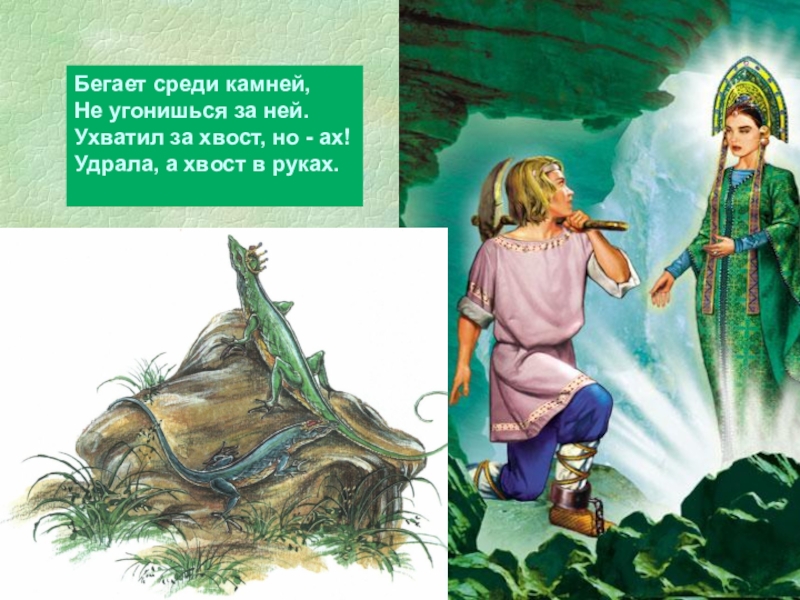 Бегает среди камней,
Не угонишься за ней.
Ухватил за хвост, но - ах!
Удрала, а хвост в руках.